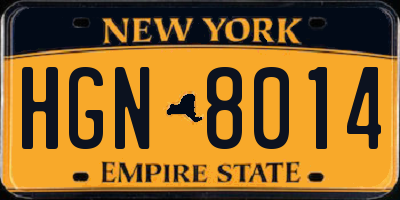 NEW YORK

HGN 8014

EMPIRE STATE